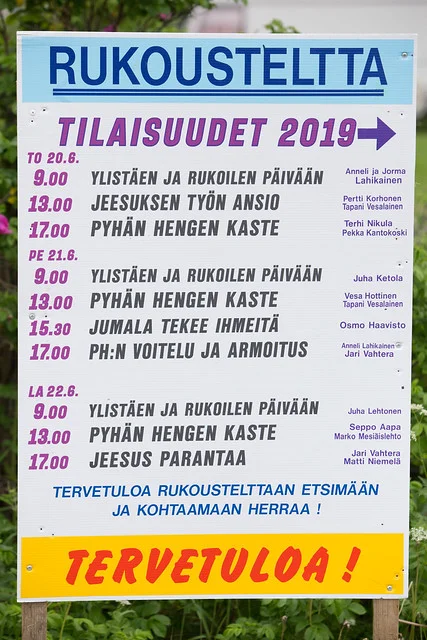 RUKOUSTELTTA

TILAISUUDET 2019

TO 20.6.
9.00 YLISTÄEN JA RUKOILEN PÄIVÄÄN Anneli ja Jorma Lahikainen
13.00 JEESUKSEN TYÖN ANSIO Pertti Korhonen Tapani Vesalainen
17.00 PYHÄN HENGEN KASTE Terhi Nikula Pekka Kantokoski

PE 21.6.
9.00 YLISTÄEN JA RUKOILEN PÄIVÄÄN Juha Ketola
13.00 PYHÄN HENGEN KASTE Vesa Hottinen Tapani Vesalainen
15.30 JUMALA TEKEE IHMEITÄ Osmo Haavisto
17.00 PH:N VOITELU JA ARMOITUS Anneli Lahikainen Jari Vahtera

LA 22.6.
9.00 YLISTÄEN JA RUKOILEN PÄIVÄÄN Juha Lehtonen
13.00 PYHÄN HENGEN KASTE Seppo Aapa Marko Mesiäislehto
17.00 JEESUS PARANTAA Jari Vahtera Matti Niemelä

TERVETULOA RUKOUSTELTTAAN ETSIMÄÄN JA KOHTAAMAAN HERRAA !

TERVETULOA !